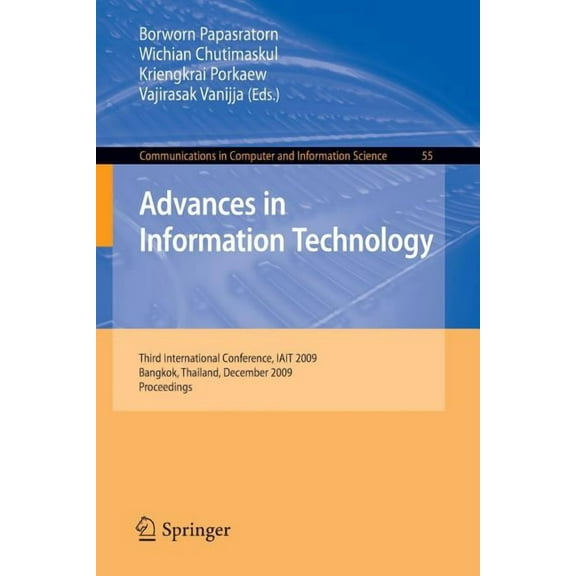 Borworn Papasratorn
Wichian Chutimaskul
Kriengkrai Porkaew
Vajirasak Vanijja (Eds.)

Communications in Computer and Information Science 55

Advances in Information Technology

Third International Conference, IAIT 2009
Bangkok, Thailand, December 2009
Proceedings

Springer